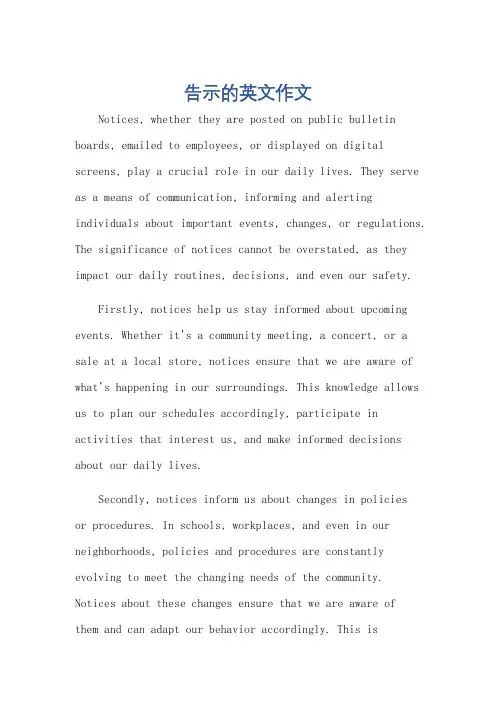 告示的英文作文

Notices, whether they are posted on public bulletin boards, emailed to employees, or displayed on digital screens, play a crucial role in our daily lives. They serve as a means of communication, informing and alerting individuals about important events, changes, or regulations. The significance of notices cannot be overstated, as they impact our daily routines, decisions, and even our safety.

Firstly, notices help us stay informed about upcoming events. Whether it's a community meeting, a concert, or a sale at a local store, notices ensure that we are aware of what's happening in our surroundings. This knowledge allows us to plan our schedules accordingly, participate in activities that interest us, and make informed decisions about our daily lives.

Secondly, notices inform us about changes in policies or procedures. In schools, workplaces, and even in our neighborhoods, policies and procedures are constantly evolving to meet the changing needs of the community. Notices about these changes ensure that we are aware of them and can adapt our behavior accordingly. This is